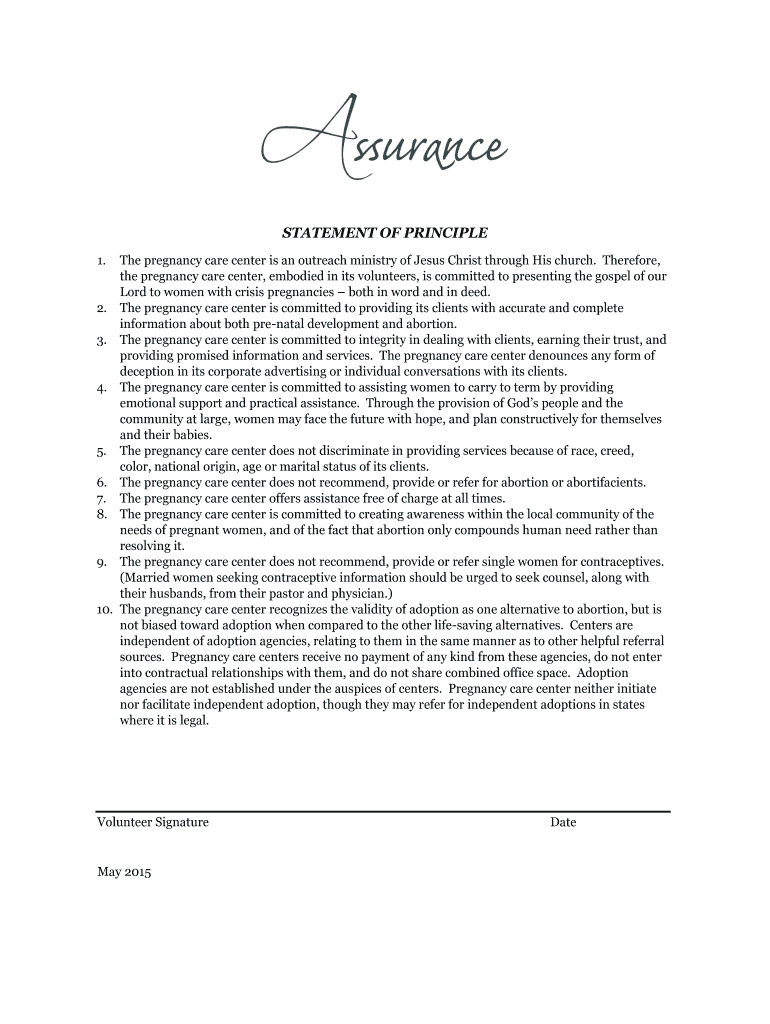 Assurance

STATEMENT OF PRINCIPLE

1. The pregnancy care center is an outreach ministry of Jesus Christ through His church. Therefore, the pregnancy care center, embodied in its volunteers, is committed to presenting the gospel of our Lord to women with crisis pregnancies – both in word and in deed.
2. The pregnancy care center is committed to providing its clients with accurate and complete information about both pre-natal development and abortion.
3. The pregnancy care center is committed to integrity in dealing with clients, earning their trust, and providing promised information and services. The pregnancy care center denounces any form of deception in its corporate advertising or individual conversations with its clients.
4. The pregnancy care center is committed to assisting women to carry to term by providing emotional support and practical assistance. Through the provision of God's people and the community at large, women may face the future with hope, and plan constructively for themselves and their babies.
5. The pregnancy care center does not discriminate in providing services because of race, creed, color, national origin, age or marital status of its clients.
6. The pregnancy care center does not recommend, provide or refer for abortion or abortifacients.
7. The pregnancy care center offers assistance free of charge at all times.
8. The pregnancy care center is committed to creating awareness within the local community of the needs of pregnant women, and of the fact that abortion only compounds human need rather than resolving it.
9. The pregnancy care center does not recommend, provide or refer single women for contraceptives. (Married women seeking contraceptive information should be urged to seek counsel, along with their husbands, from their pastor and physician.)
10. The pregnancy care center recognizes the validity of adoption as one alternative to abortion, but is not biased toward adoption when compared to the other life-saving alternatives. Centers are independent of adoption agencies, relating to them in the same manner as to other helpful referral sources. Pregnancy care centers receive no payment of any kind from these agencies, do not enter into contractual relationships with them, and do not share combined office space. Adoption agencies are not established under the auspices of centers. Pregnancy care center neither initiate nor facilitate independent adoption, though they may refer for independent adoptions in states where it is legal.

Volunteer Signature Date

May 2015